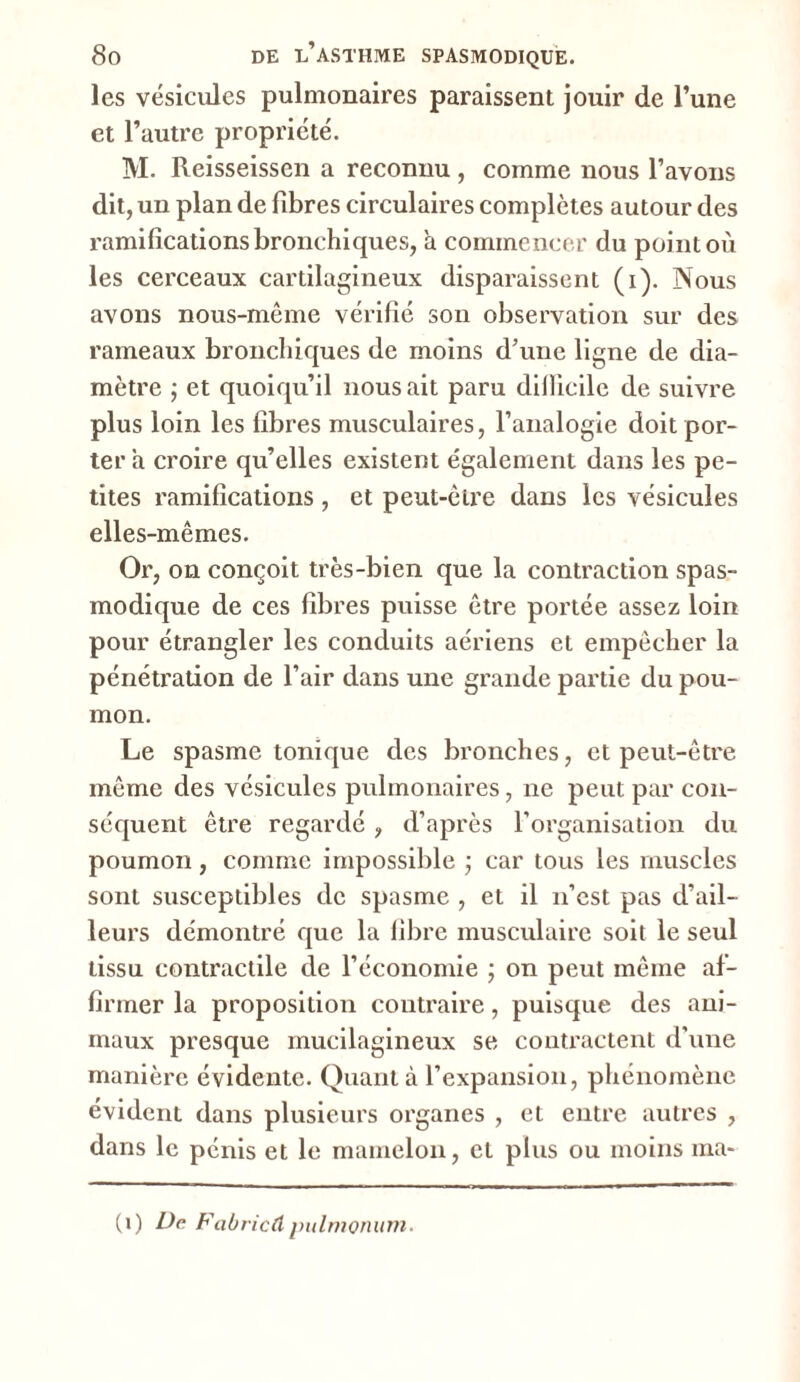 80 DE L'ASTHME SPASMODIQUE.

les vésicules pulmonaires paraissent jouir de l'une et l'autre propriété.

M. Reisseissen a reconnu, comme nous l'avons dit, un plan de fibres circulaires complètes autour des ramifications bronchiques, à commencer du point où les cerceaux cartilagineux disparaissent (1). Nous avons nous-même vérifié son observation sur des rameaux bronchiques de moins d'une ligne de diamètre ; et quoiqu'il nous ait paru difficile de suivre plus loin les fibres musculaires, l'analogie doit porter à croire qu'elles existent également dans les petites ramifications, et peut-être dans les vésicules elles-mêmes.

Or, on conçoit très-bien que la contraction spasmodique de ces fibres puisse être portée assez loin pour étrangler les conduits aériens et empêcher la pénétration de l'air dans une grande partie du poumon.

Le spasme tonique des bronches, et peut-être même des vésicules pulmonaires, ne peut par conséquent être regardé, d'après l'organisation du poumon, comme impossible ; car tous les muscles sont susceptibles de spasme, et il n'est pas d'ailleurs démontré que la fibre musculaire soit le seul tissu contractile de l'économie ; on peut même affirmer la proposition contraire, puisque des animaux presque mucilagineux se contractent d'une manière évidente. Quant à l'expansion, phénomène évident dans plusieurs organes, et entre autres, dans le pénis et le mamelon, et plus ou moins ma-

(1) De Fabricâ pulmonum.